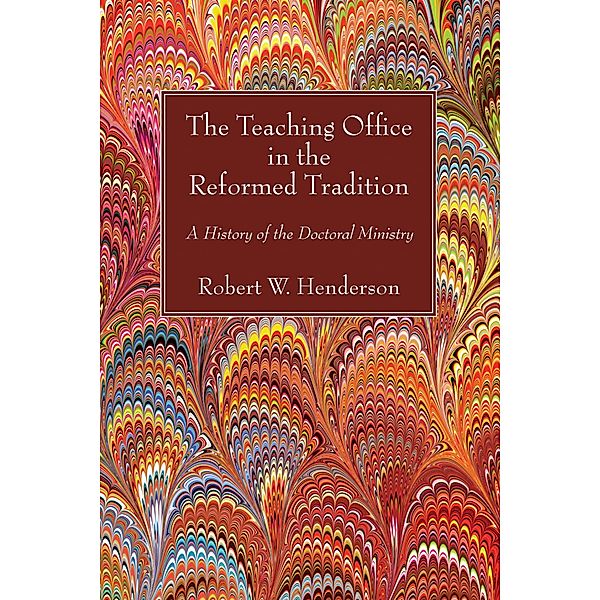 The Teaching Office in the Reformed Tradition

A History of the Doctoral Ministry

Robert W. Henderson